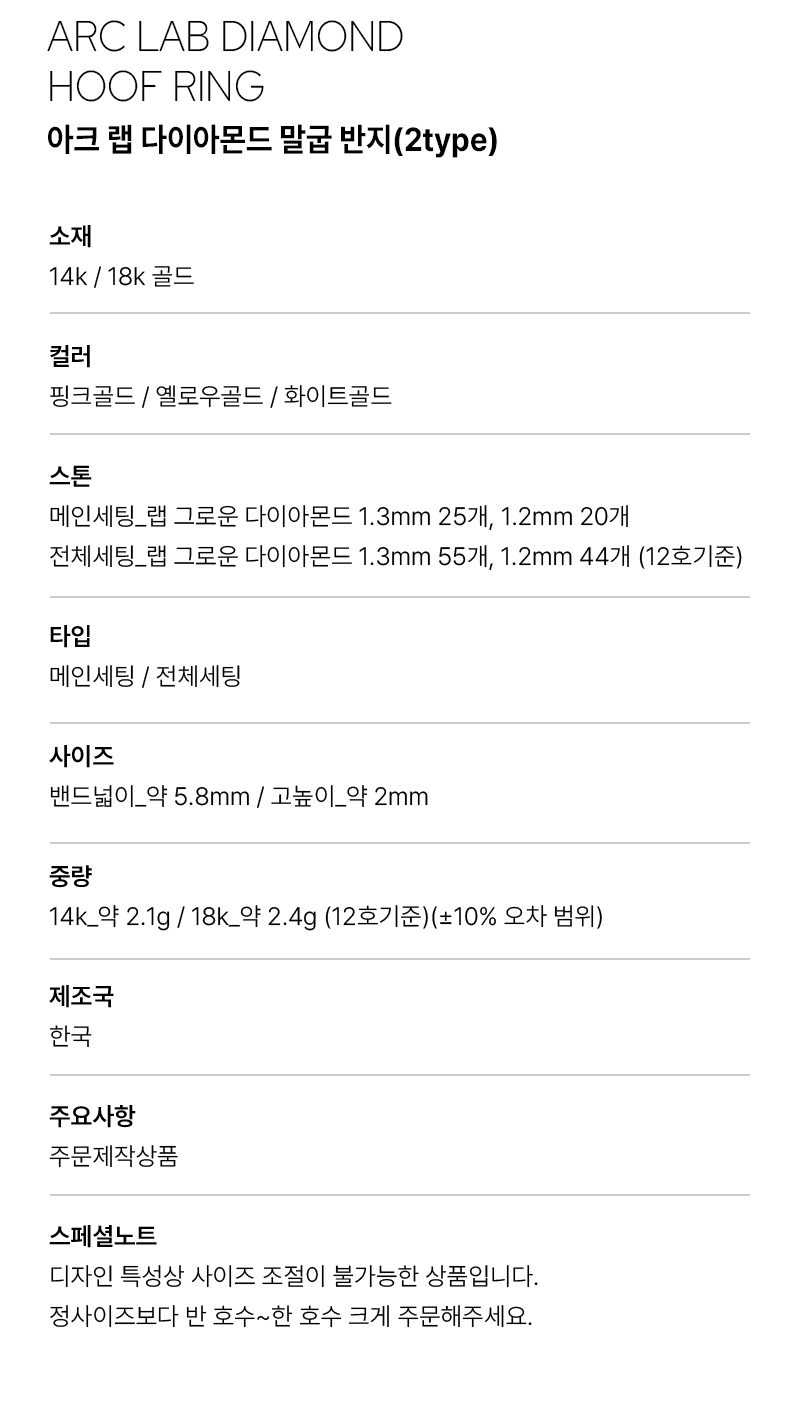 ARC LAB DIAMOND
HOOF RING
아크 랩 다이아몬드 말굽 반지(2type)

소재
14k / 18k 골드

컬러
핑크골드 / 옐로우골드 / 화이트골드

스톤
메인세팅_랩 그로운 다이아몬드 1.3mm 25개, 1.2mm 20개
전체세팅_랩 그로운 다이아몬드 1.3mm 55개, 1.2mm 44개 (12호기준)

타입
메인세팅 / 전체세팅

사이즈
밴드넓이_약 5.8mm / 고높이_약 2mm

중량
14k_약 2.1g / 18k_약 2.4g (12호기준)(±10% 오차 범위)

제조국
한국

주요사항
주문제작상품

스페셜노트
디자인 특성상 사이즈 조절이 불가능한 상품입니다.
정사이즈보다 반 호수~한 호수 크게 주문해주세요.